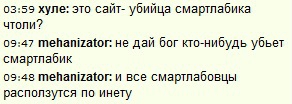 03:59 хуле: это сайт- убийца смартлабика чтоли?

09:47 mehanizator: не дай бог кто-нибудь убьет смартлабик

09:48 mehanizator: и все смартлабовцы расползутся по инету